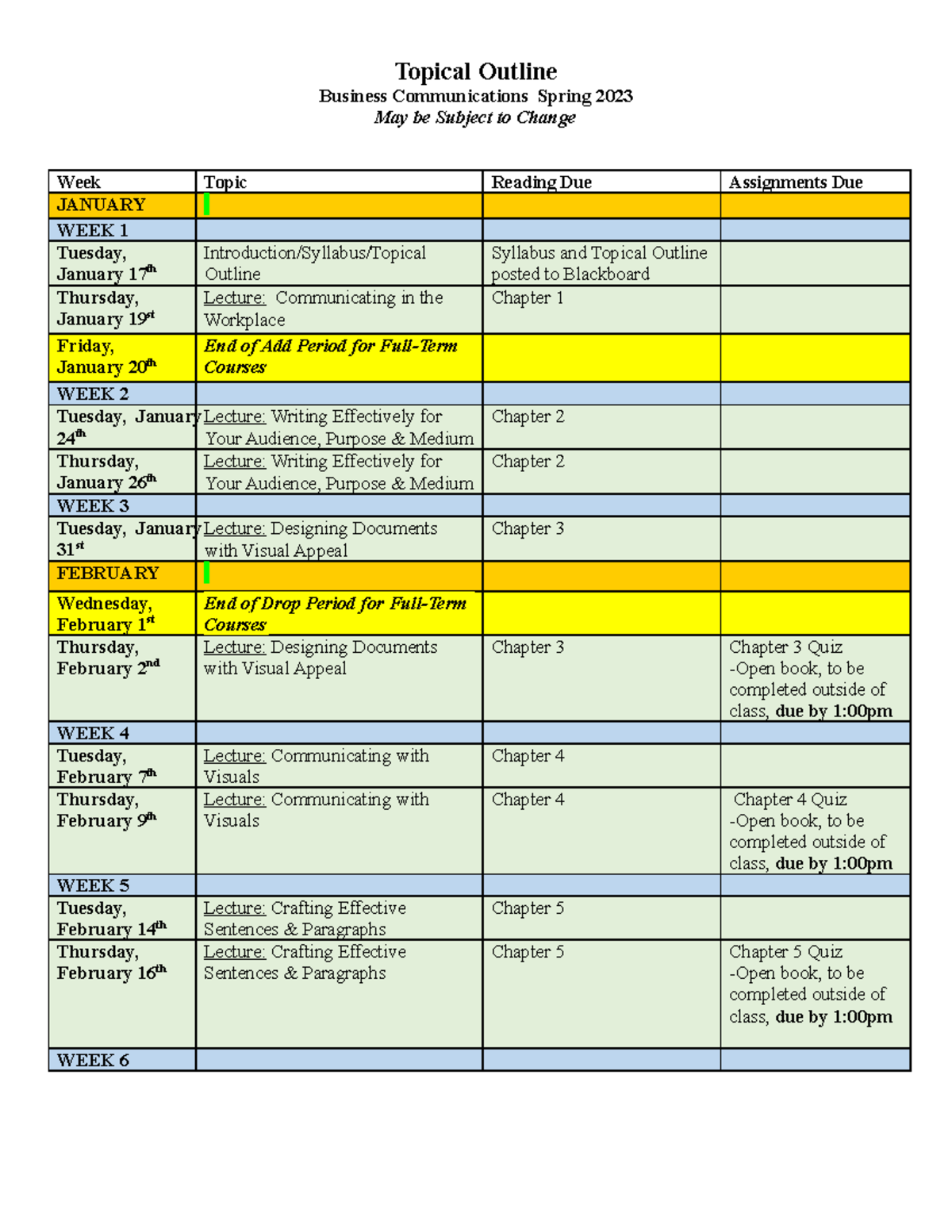 Topical Outline
Business Communications Spring 2023
May be Subject to Change

| Week | Topic | Reading Due | Assignments Due |
|---|---|---|---|
| JANUARY | | | |
| WEEK 1 | | | |
| Tuesday, January 17th | Introduction/Syllabus/Topical Outline | Syllabus and Topical Outline posted to Blackboard | |
| Thursday, January 19st | Lecture: Communicating in the Workplace | Chapter 1 | |
| Friday, January 20th | End of Add Period for Full-Term Courses | | |
| WEEK 2 | | | |
| Tuesday, January 24th | Lecture: Writing Effectively for Your Audience, Purpose & Medium | Chapter 2 | |
| Thursday, January 26th | Lecture: Writing Effectively for Your Audience, Purpose & Medium | Chapter 2 | |
| WEEK 3 | | | |
| Tuesday, January 31st | Lecture: Designing Documents with Visual Appeal | Chapter 3 | |
| FEBRUARY | | | |
| Wednesday, February 1st | End of Drop Period for Full-Term Courses | | |
| Thursday, February 2nd | Lecture: Designing Documents with Visual Appeal | Chapter 3 | Chapter 3 Quiz -Open book, to be completed outside of class, due by 1:00pm |
| WEEK 4 | | | |
| Tuesday, February 7th | Lecture: Communicating with Visuals | Chapter 4 | |
| Thursday, February 9th | Lecture: Communicating with Visuals | Chapter 4 | Chapter 4 Quiz -Open book, to be completed outside of class, due by 1:00pm |
| WEEK 5 | | | |
| Tuesday, February 14th | Lecture: Crafting Effective Sentences & Paragraphs | Chapter 5 | |
| Thursday, February 16th | Lecture: Crafting Effective Sentences & Paragraphs | Chapter 5 | Chapter 5 Quiz -Open book, to be completed outside of class, due by 1:00pm |
| WEEK 6 | | | |